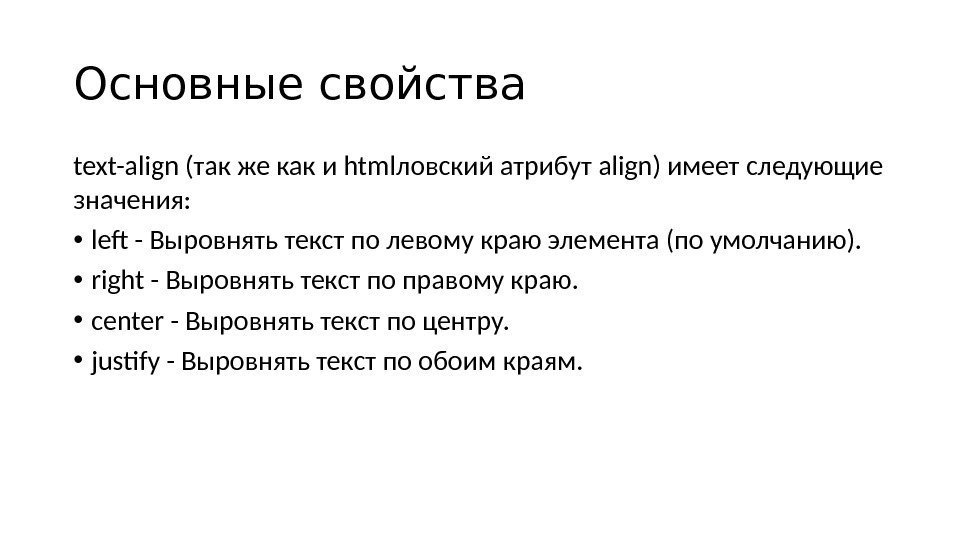 Основные свойства

text-align (так же как и htmlловский атрибут align) имеет следующие значения:

• left - Выровнять текст по левому краю элемента (по умолчанию).

• right - Выровнять текст по правому краю.

• center - Выровнять текст по центру.

• justify - Выровнять текст по обоим краям.